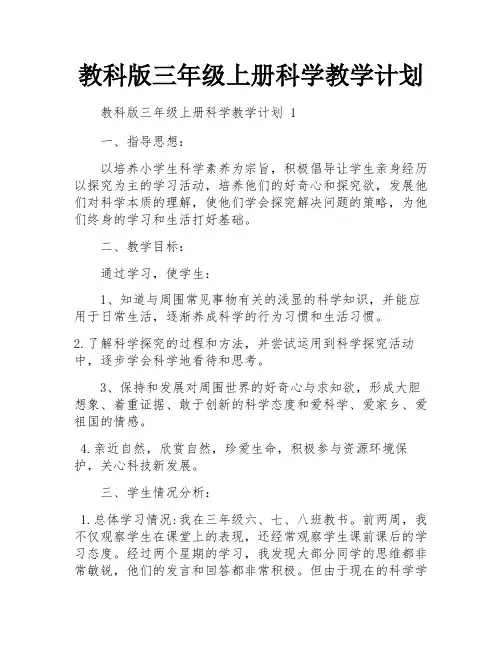 教科版三年级上册科学教学计划

教科版三年级上册科学教学计划 1

一、指导思想：

以培养小学生科学素养为宗旨，积极倡导让学生亲身经历以探究为主的学习活动，培养他们的好奇心和探究欲，发展他们对科学本质的理解，使他们学会探究解决问题的策略，为他们终身的学习和生活打好基础。

二、教学目标：

通过学习，使学生：

1、知道与周围常见事物有关的浅显的科学知识，并能应用于日常生活，逐渐养成科学的行为习惯和生活习惯。

2.了解科学探究的过程和方法，并尝试运用到科学探究活动中，逐步学会科学地看待和思考。

3、保持和发展对周围世界的好奇心与求知欲，形成大胆想象、着重证据、敢于创新的科学态度和爱科学、爱家乡、爱祖国的情感。

4.亲近自然，欣赏自然，珍爱生命，积极参与资源环境保护，关心科技新发展。

三、学生情况分析：

1.总体学习情况:我在三年级六、七、八班教书。前两周，我不仅观察学生在课堂上的表现，还经常观察学生课前课后的学习态度。经过两个星期的学习，我发现大部分同学的思维都非常敏锐，他们的发言和回答都非常积极。但由于现在的科学学